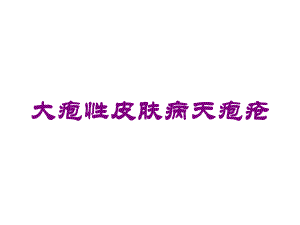 大疱性皮肤病天疱疮